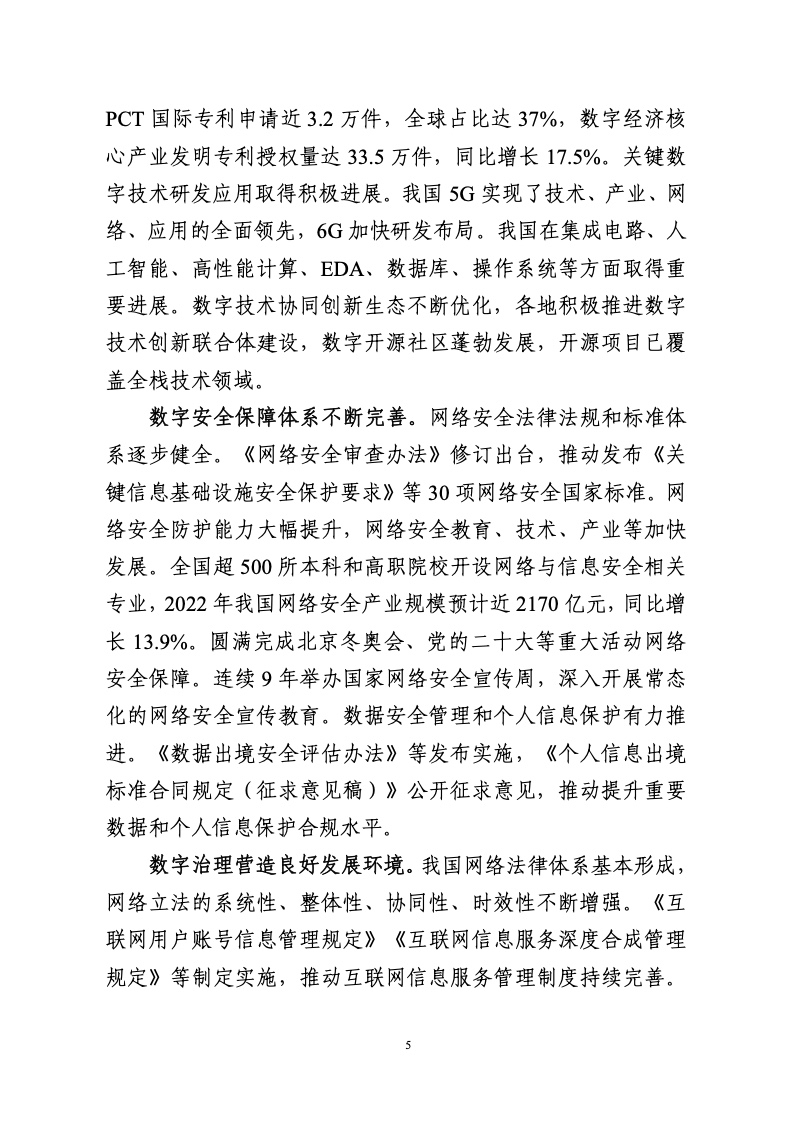 PCT 国际专利申请近 3.2 万件，全球占比达 37%，数字经济核心产业发明专利授权量达 33.5 万件，同比增长 17.5%。关键数字技术研发应用取得积极进展。我国 5G 实现了技术、产业、网络、应用的全面领先，6G 加快研发布局。我国在集成电路、人工智能、高性能计算、EDA、数据库、操作系统等方面取得重要进展。数字技术协同创新生态不断优化，各地积极推进数字技术创新联合体建设，数字开源社区蓬勃发展，开源项目已覆盖全栈技术领域。

数字安全保障体系不断完善。网络安全法律法规和标准体系逐步健全。《网络安全审查办法》修订出台，推动发布《关键信息基础设施安全保护要求》等 30 项网络安全国家标准。网络安全防护能力大幅提升，网络安全教育、技术、产业等加快发展。全国超 500 所本科和高职院校开设网络与信息安全相关专业，2022 年我国网络安全产业规模预计近 2170 亿元，同比增长 13.9%。圆满完成北京冬奥会、党的二十大等重大活动网络安全保障。连续 9 年举办国家网络安全宣传周，深入开展常态化的网络安全宣传教育。数据安全管理和个人信息保护有力推进。《数据出境安全评估办法》等发布实施，《个人信息出境标准合同规定（征求意见稿）》公开征求意见，推动提升重要数据和个人信息保护合规水平。

数字治理营造良好发展环境。我国网络法律体系基本形成，网络立法的系统性、整体性、协同性、时效性不断增强。《互联网用户账号信息管理规定》《互联网信息服务深度合成管理规定》等制定实施，推动互联网信息服务管理制度持续完善。

5